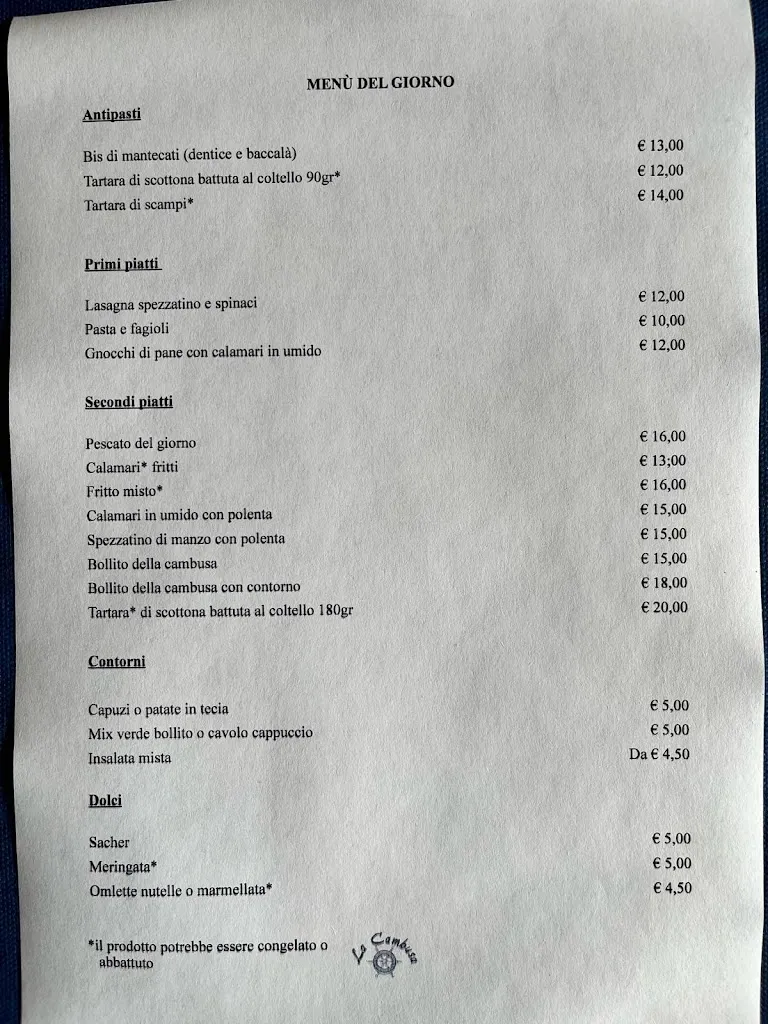 MENÙ DEL GIORNO

Antipasti

Bis di mantecati (dentice e baccalà) € 13,00
Tartara di scottona battuta al coltello 90gr* € 12,00
Tartara di scampi* € 14,00

Primi piatti

Lasagna spezzatino e spinaci € 12,00
Pasta e fagioli € 10,00
Gnocchi di pane con calamari in umido € 12,00

Secondi piatti

Pescato del giorno € 16,00
Calamari* fritti € 13;00
Fritto misto* € 16,00
Calamari in umido con polenta € 15,00
Spezzatino di manzo con polenta € 15,00
Bollito della cambusa € 15,00
Bollito della cambusa con contorno € 18,00
Tartara* di scottona battuta al coltello 180gr € 20,00

Contorni

Capuzi o patate in tecia € 5,00
Mix verde bollito o cavolo cappuccio € 5,00
Insalata mista Da € 4,50

Dolci

Sacher € 5,00
Meringata* € 5,00
Omlette nutelle o marmellata* € 4,50

*il prodotto potrebbe essere congelato o abbattuto

La Cambusa